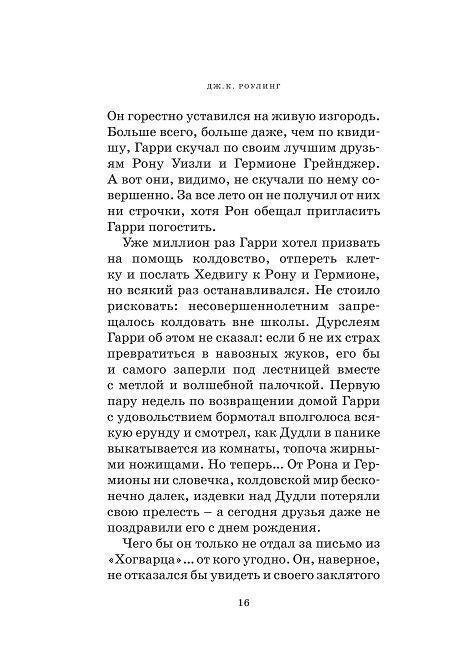 ДЖ.К. РОУЛИНГ

Он горестно уставился на живую изгородь. Больше всего, больше даже, чем по квидишу, Гарри скучал по своим лучшим друзьям Рону Уизли и Гермионе Грейнджер. А вот они, видимо, не скучали по нему совершенно. За все лето он не получил от них ни строчки, хотя Рон обещал пригласить Гарри погостить.

Уже миллион раз Гарри хотел призвать на помощь колдовство, отпереть клетку и послать Хедвигу к Рону и Гермионе, но всякий раз останавливался. Не стоило рисковать: несовершеннолетним запрещалось колдовать вне школы. Дурслеям Гарри об этом не сказал: если б не их страх превратиться в навозных жуков, его бы и самого заперли под лестницей вместе с метлой и волшебной палочкой. Первую пару недель по возвращении домой Гарри с удовольствием бормотал вполголоса всякую ерунду и смотрел, как Дудли в панике выкатывается из комнаты, топоча жирными ножищами. Но теперь... От Рона и Гермионы ни словечка, колдовской мир бесконечно далек, издевки над Дудли потеряли свою прелесть – а сегодня друзья даже не поздравили его с днем рождения.

Чего бы он только не отдал за письмо из «Хогварца»... от кого угодно. Он, наверное, не отказался бы увидеть и своего заклятого

16